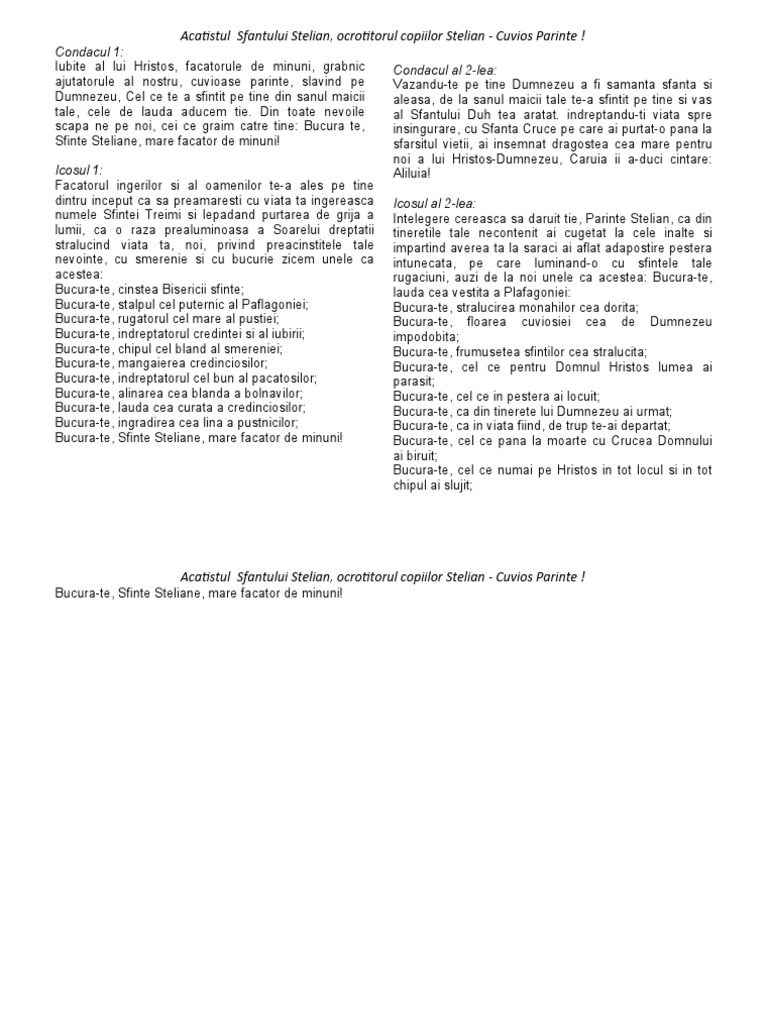 Acatistul Sfantului Stelian, ocrotitorul copiilor Stelian - Cuvios Parinte !

Condacul 1:
Iubite al lui Hristos, facatorule de minuni, grabnic ajutatorule al nostru, cuvioase parinte, slavind pe Dumnezeu, Cel ce te a sfintit pe tine din sanul maicii tale, cele de lauda aducem tie. Din toate nevoile scapa ne pe noi, cei ce graim catre tine: Bucura te, Sfinte Steliane, mare facator de minuni!

Icosul 1:
Facatorul ingerilor si al oamenilor te-a ales pe tine dintru inceput ca sa preamaresti cu viata ta ingereasca numele Sfintei Treimi si lepadand purtarea de grija a lumii, ca o raza prealuminoasa a Soarelui dreptatii stralucind viata ta, noi, privind preacinstitele tale nevointe, cu smerenie si cu bucurie zicem unele ca acestea:
Bucura-te, cinstea Bisericii sfinte;
Bucura-te, stalpul cel puternic al Paflagoniei;
Bucura-te, rugatorul cel mare al pustiei;
Bucura-te, indreptatorul credintei si al iubirii;
Bucura-te, chipul cel bland al smereniei;
Bucura-te, mangaierea credinciosilor;
Bucura-te, indreptatorul cel bun al pacatosilor;
Bucura-te, alinarea cea blanda a bolnavilor;
Bucura-te, lauda cea curata a credinciosilor;
Bucura-te, ingradirea cea lina a pustnicilor;
Bucura-te, Sfinte Steliane, mare facator de minuni!

Condacul al 2-lea:
Vazandu-te pe tine Dumnezeu a fi samanta sfanta si aleasa, de la sanul maicii tale te-a sfintit pe tine si vas al Sfantului Duh tea aratat. indreptandu-ti viata spre insingurare, cu Sfanta Cruce pe care ai purtat-o pana la sfarsitul vietii, ai insemnat dragostea cea mare pentru noi a lui Hristos-Dumnezeu, Caruia ii a-duci cintare: Aliluia!

Icosul al 2-lea:
Intelegere cereasca sa daruit tie, Parinte Stelian, ca din tineretile tale necontenit ai cugetat la cele inalte si impartind averea ta la saraci ai aflat adapostire pestera intunecata, pe care luminand-o cu sfintele tale rugaciuni, auzi de la noi unele ca acestea: Bucura-te, lauda cea vestita a Plafagoniei:
Bucura-te, stralucirea monahilor cea dorita;
Bucura-te, floarea cuviosiei cea de Dumnezeu impodobita;
Bucura-te, frumusetea sfintilor cea stralucita;
Bucura-te, cel ce pentru Domnul Hristos lumea ai parasit;
Bucura-te, cel ce in pestera ai locuit;
Bucura-te, ca din tinerete lui Dumnezeu ai urmat;
Bucura-te, ca in viata fiind, de trup te-ai departat;
Bucura-te, cel ce pana la moarte cu Crucea Domnului ai biruit;
Bucura-te, cel ce numai pe Hristos in tot locul si in tot chipul ai slujit;

Acatistul Sfantului Stelian, ocrotitorul copiilor Stelian - Cuvios Parinte !
Bucura-te, Sfinte Steliane, mare facator de minuni!